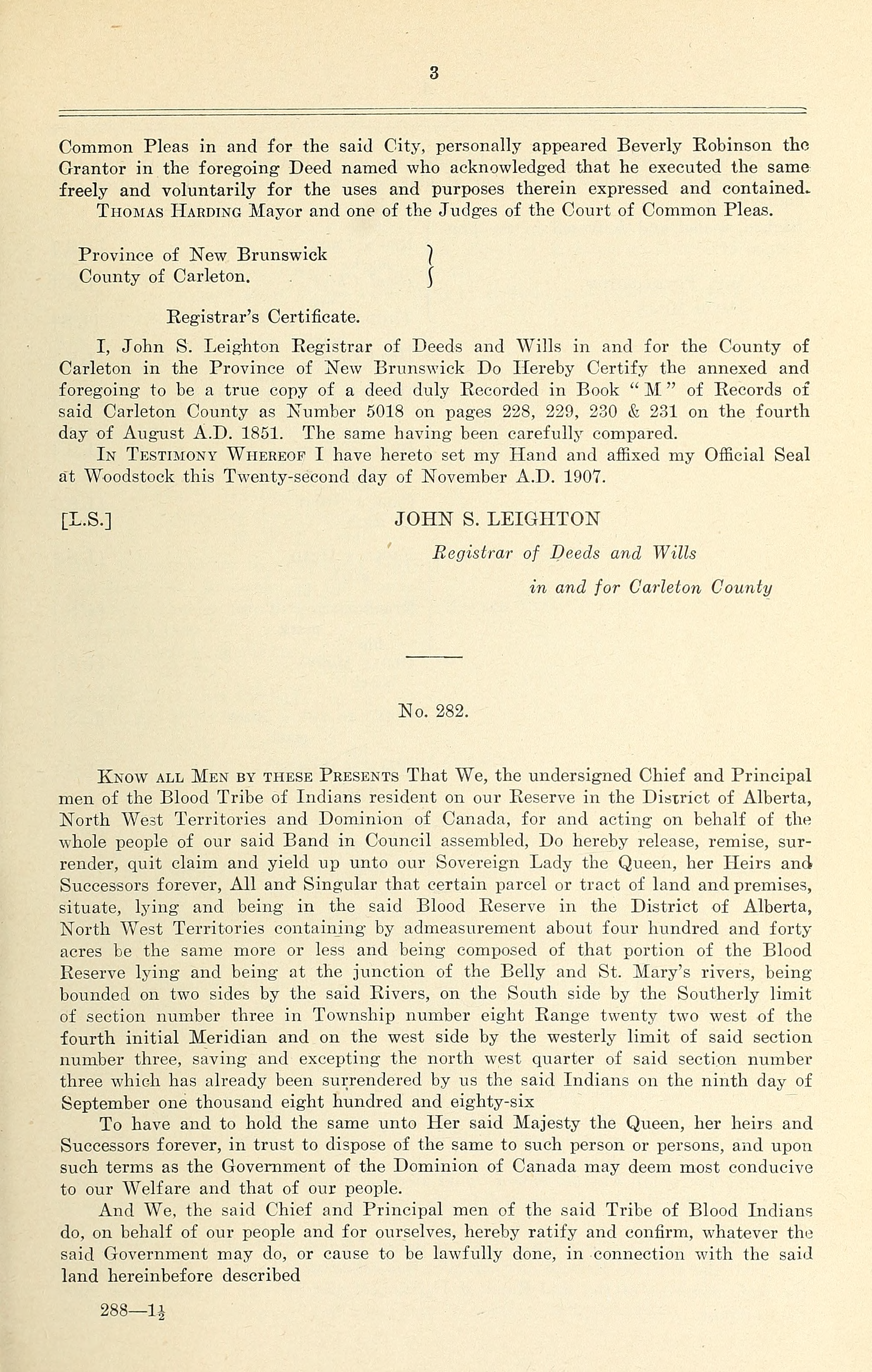 3

Common Pleas in and for the said City, personally appeared Beverly Robinson the Grantor in the foregoing Deed named who acknowledged that he executed the same freely and voluntarily for the uses and purposes therein expressed and contained.
Thomas Harding Mayor and one of the Judges of the Court of Common Pleas.

Province of New Brunswick
County of Carleton.

Registrar's Certificate.

I, John S. Leighton Registrar of Deeds and Wills in and for the County of Carleton in the Province of New Brunswick Do Hereby Certify the annexed and foregoing to be a true copy of a deed duly Recorded in Book "M" of Records of said Carleton County as Number 5018 on pages 228, 229, 230 & 231 on the fourth day of August A.D. 1851. The same having been carefully compared.

In Testimony Whereof I have hereto set my Hand and affixed my Official Seal at Woodstock this Twenty-second day of November A.D. 1907.

[L.S.] JOHN S. LEIGHTON
Registrar of Deeds and Wills
in and for Carleton County

No. 282.

Know all Men by these Presents That We, the undersigned Chief and Principal men of the Blood Tribe of Indians resident on our Reserve in the District of Alberta, North West Territories and Dominion of Canada, for and acting on behalf of the whole people of our said Band in Council assembled, Do hereby release, remise, surrender, quit claim and yield up unto our Sovereign Lady the Queen, her Heirs and Successors forever, All and Singular that certain parcel or tract of land and premises, situate, lying and being in the said Blood Reserve in the District of Alberta, North West Territories containing by admeasurement about four hundred and forty acres be the same more or less and being composed of that portion of the Blood Reserve lying and being at the junction of the Belly and St. Mary's rivers, being bounded on two sides by the said Rivers, on the South side by the Southerly limit of section number three in Township number eight Range twenty two west of the fourth initial Meridian and on the west side by the westerly limit of said section number three, saving and excepting the north west quarter of said section number three which has already been surrendered by us the said Indians on the ninth day of September one thousand eight hundred and eighty-six

To have and to hold the same unto Her said Majesty the Queen, her heirs and Successors forever, in trust to dispose of the same to such person or persons, and upon such terms as the Government of the Dominion of Canada may deem most conducive to our Welfare and that of our people.

And We, the said Chief and Principal men of the said Tribe of Blood Indians do, on behalf of our people and for ourselves, hereby ratify and confirm, whatever the said Government may do, or cause to be lawfully done, in connection with the said land hereinbefore described

288—$1\frac{1}{2}$